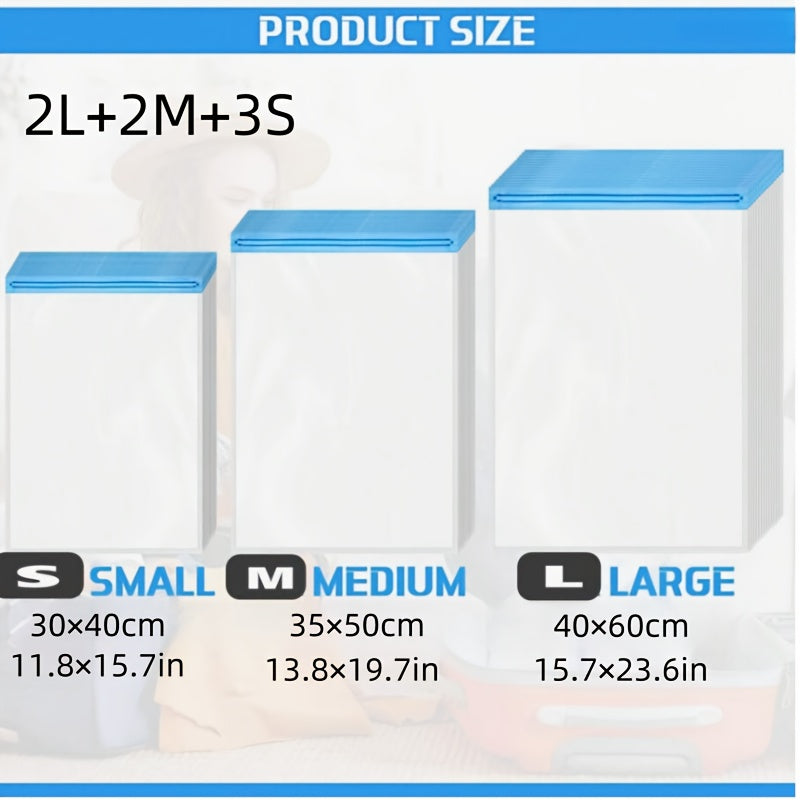 PRODUCT SIZE

2L+2M+3S

S SMALL
30×40cm
11.8×15.7in

M MEDIUM
35×50cm
13.8×19.7in

L LARGE
40×60cm
15.7×23.6in